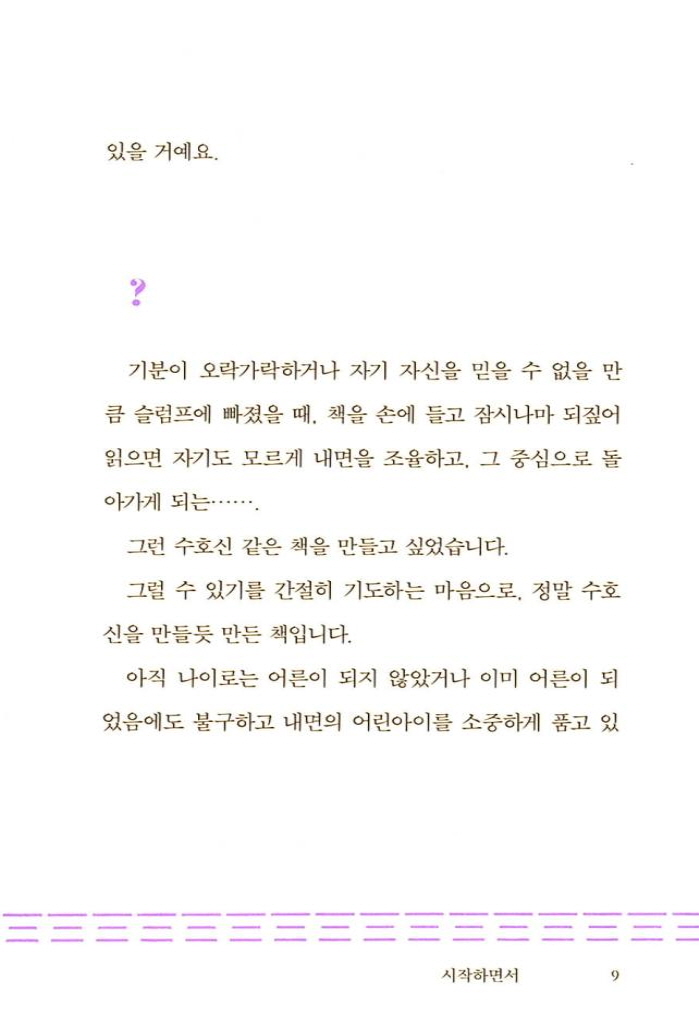 있을 거예요.

?

기분이 오락가락하거나 자기 자신을 믿을 수 없을 만큼 슬럼프에 빠졌을 때, 책을 손에 들고 잠시나마 되짚어 읽으면 자기도 모르게 내면을 조율하고, 그 중심으로 돌아가게 되는…….

그런 수호신 같은 책을 만들고 싶었습니다.

그럴 수 있기를 간절히 기도하는 마음으로, 정말 수호신을 만들듯 만든 책입니다.

아직 나이로는 어른이 되지 않았거나 이미 어른이 되었음에도 불구하고 내면의 어린아이를 소중하게 품고 있

시작하면서 9